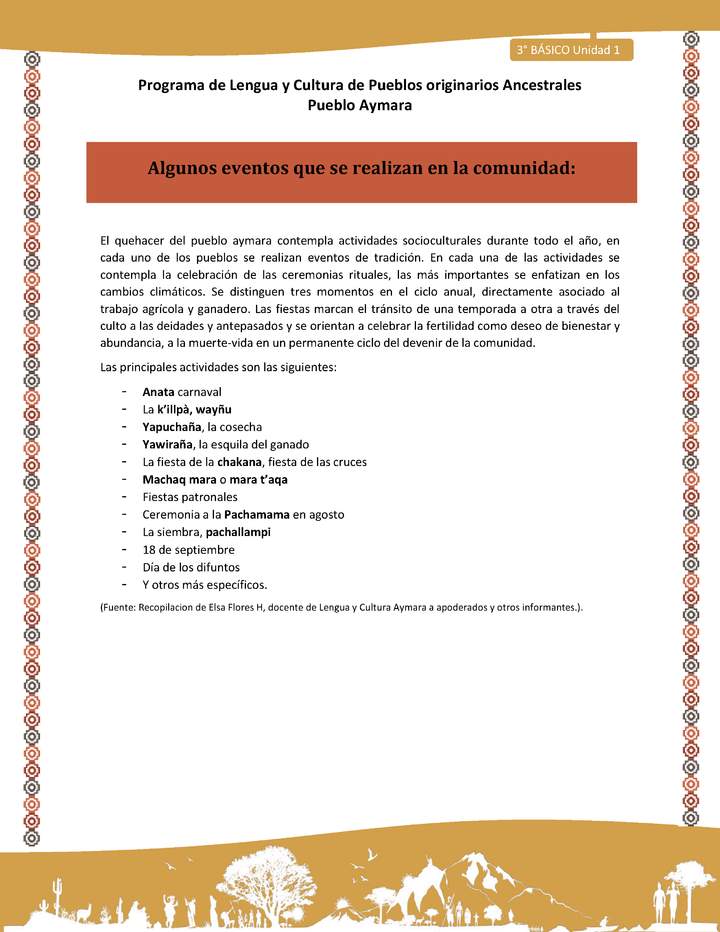 3° BÁSICO Unidad 1

Programa de Lengua y Cultura de Pueblos originarios Ancestrales
Pueblo Aymara

Algunos eventos que se realizan en la comunidad:

El quehacer del pueblo aymara contempla actividades socioculturales durante todo el año, en cada uno de los pueblos se realizan eventos de tradición. En cada una de las actividades se contempla la celebración de las ceremonias rituales, las más importantes se enfatizan en los cambios climáticos. Se distinguen tres momentos en el ciclo anual, directamente asociado al trabajo agrícola y ganadero. Las fiestas marcan el tránsito de una temporada a otra a través del culto a las deidades y antepasados y se orientan a celebrar la fertilidad como deseo de bienestar y abundancia, a la muerte-vida en un permanente ciclo del devenir de la comunidad.

Las principales actividades son las siguientes:

- Anata carnaval
- La k'illpà, wayñu
- Yapuchaña, la cosecha
- Yawiraña, la esquila del ganado
- La fiesta de la chakana, fiesta de las cruces
- Machaq mara o mara t'aqa
- Fiestas patronales
- Ceremonia a la Pachamama en agosto
- La siembra, pachallampi
- 18 de septiembre
- Día de los difuntos
- Y otros más específicos.

(Fuente: Recopilacion de Elsa Flores H, docente de Lengua y Cultura Aymara a apoderados y otros informantes.).